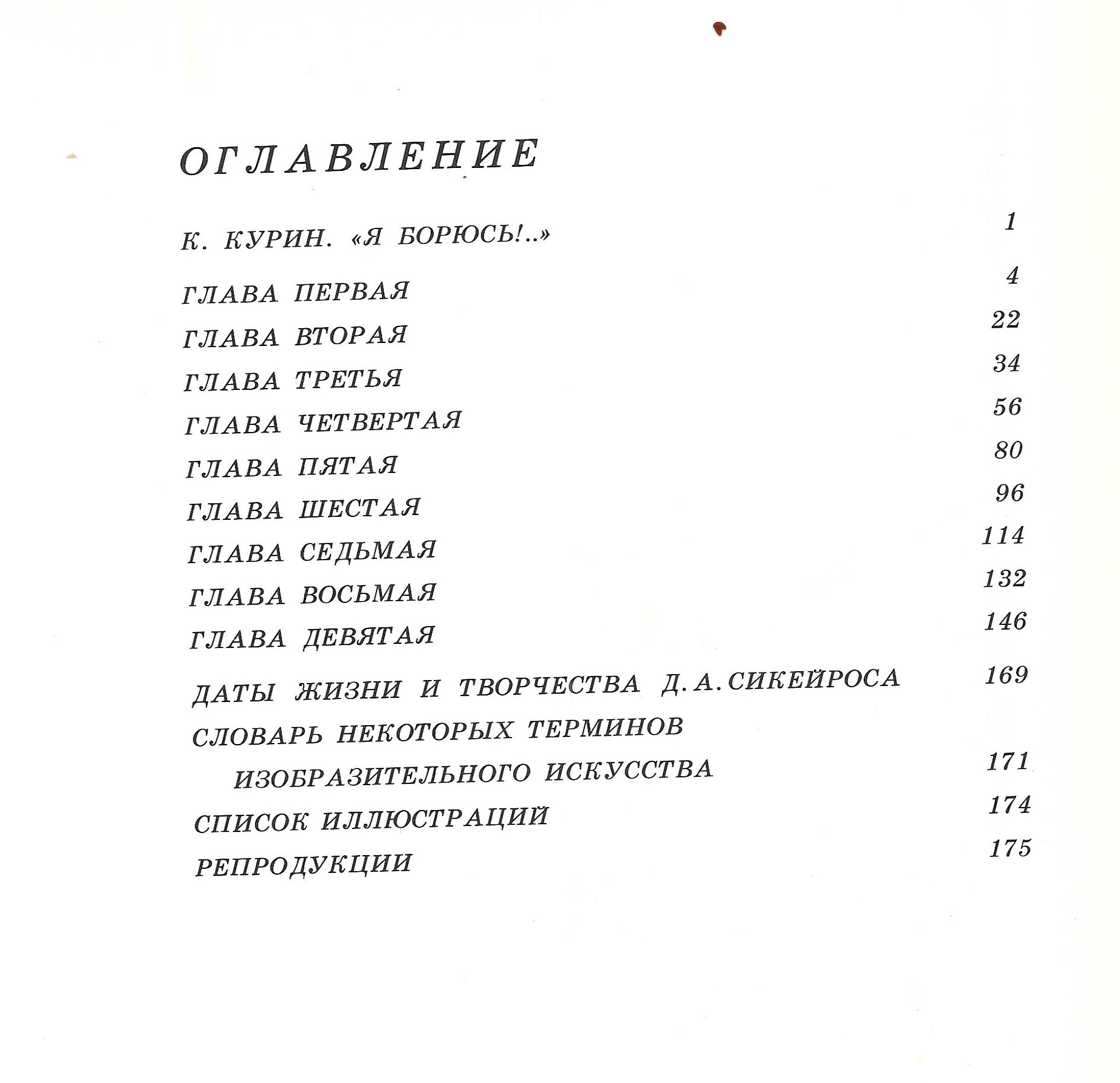 ОГЛАВЛЕНИЕ

К. КУРИН. «Я БОРЮСЬ!..» 1

ГЛАВА ПЕРВАЯ 4
ГЛАВА ВТОРАЯ 22
ГЛАВА ТРЕТЬЯ 34
ГЛАВА ЧЕТВЕРТАЯ 56
ГЛАВА ПЯТАЯ 80
ГЛАВА ШЕСТАЯ 96
ГЛАВА СЕДЬМАЯ 114
ГЛАВА ВОСЬМАЯ 132
ГЛАВА ДЕВЯТАЯ 146

ДАТЫ ЖИЗНИ И ТВОРЧЕСТВА Д. А. СИКЕЙРОСА 169
СЛОВАРЬ НЕКОТОРЫХ ТЕРМИНОВ ИЗОБРАЗИТЕЛЬНОГО ИСКУССТВА 171
СПИСОК ИЛЛЮСТРАЦИЙ 174
РЕПРОДУКЦИИ 175